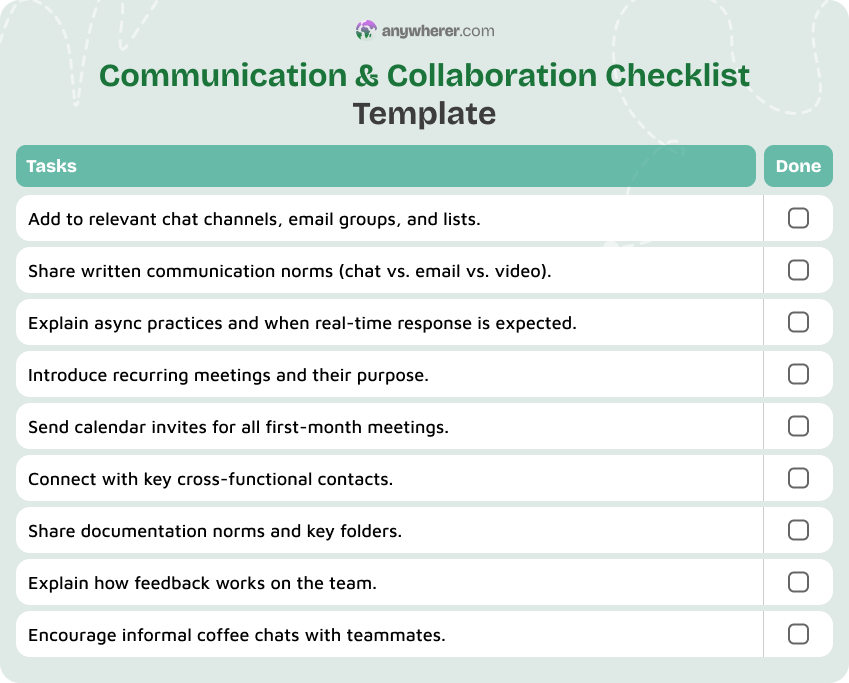 anywherer.com

Communication & Collaboration Checklist Template

| Tasks | Done |
|---|---|
| Add to relevant chat channels, email groups, and lists. | ☐ |
| Share written communication norms (chat vs. email vs. video). | ☐ |
| Explain async practices and when real-time response is expected. | ☐ |
| Introduce recurring meetings and their purpose. | ☐ |
| Send calendar invites for all first-month meetings. | ☐ |
| Connect with key cross-functional contacts. | ☐ |
| Share documentation norms and key folders. | ☐ |
| Explain how feedback works on the team. | ☐ |
| Encourage informal coffee chats with teammates. | ☐ |